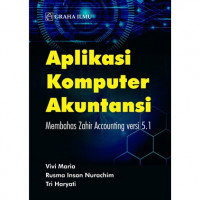 GRAHA ILMU

Aplikasi Komputer Akuntansi

Membahas Zahir Accounting versi 5.1

Vivi Maria
Rusma Insan Nurachim
Tri Haryati